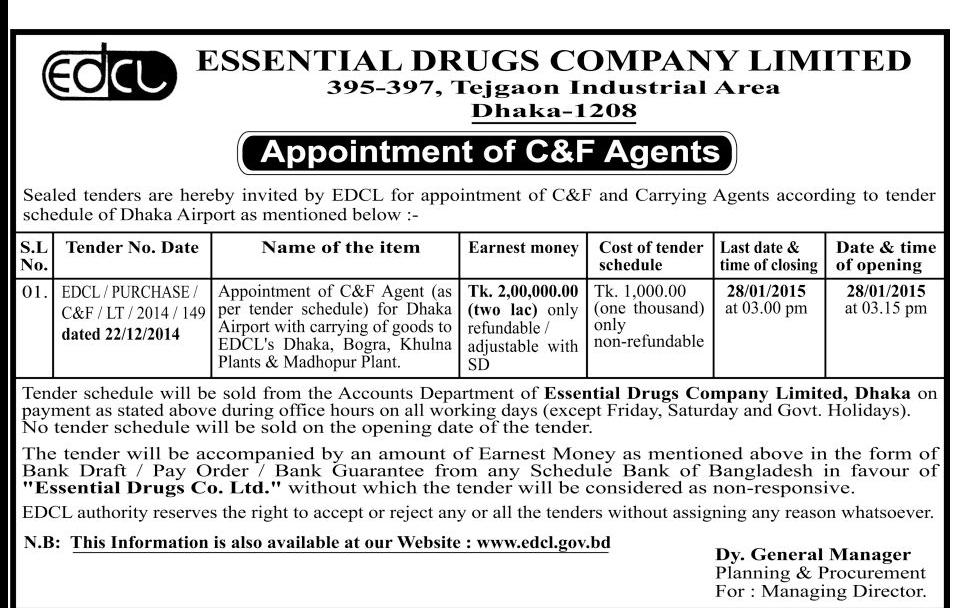 EDCL

ESSENTIAL DRUGS COMPANY LIMITED
395-397, Tejgaon Industrial Area
Dhaka-1208

Appointment of C&F Agents

Sealed tenders are hereby invited by EDCL for appointment of C&F and Carrying Agents according to tender schedule of Dhaka Airport as mentioned below :-

| S.L No. | Tender No. Date | Name of the item | Earnest money | Cost of tender schedule | Last date & time of closing | Date & time of opening |
|---|---|---|---|---|---|---|
| 01. | EDCL / PURCHASE / C&F / LT / 2014 / 149 dated 22/12/2014 | Appointment of C&F Agent (as per tender schedule) for Dhaka Airport with carrying of goods to EDCL's Dhaka, Bogra, Khulna Plants & Madhopur Plant. | Tk. 2,00,000.00 (two lac) only refundable / adjustable with SD | Tk. 1,000.00 (one thousand) only non-refundable | 28/01/2015 at 03.00 pm | 28/01/2015 at 03.15 pm |

Tender schedule will be sold from the Accounts Department of Essential Drugs Company Limited, Dhaka on payment as stated above during office hours on all working days (except Friday, Saturday and Govt. Holidays). No tender schedule will be sold on the opening date of the tender.

The tender will be accompanied by an amount of Earnest Money as mentioned above in the form of Bank Draft / Pay Order / Bank Guarantee from any Schedule Bank of Bangladesh in favour of "Essential Drugs Co. Ltd." without which the tender will be considered as non-responsive.

EDCL authority reserves the right to accept or reject any or all the tenders without assigning any reason whatsoever.

N.B: This Information is also available at our Website : www.edcl.gov.bd

Dy. General Manager
Planning & Procurement
For : Managing Director.